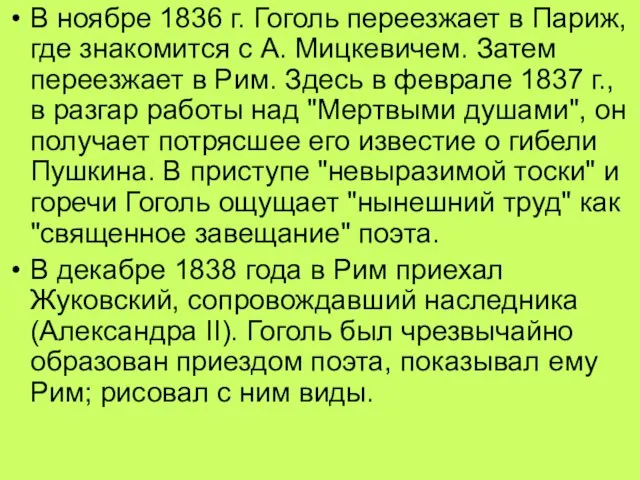 • В ноябре 1836 г. Гоголь переезжает в Париж, где знакомится с А. Мицкевичем. Затем переезжает в Рим. Здесь в феврале 1837 г., в разгар работы над "Мертвыми душами", он получает потрясшее его известие о гибели Пушкина. В приступе "невыразимой тоски" и горечи Гоголь ощущает "нынешний труд" как "священное завещание" поэта.

• В декабре 1838 года в Рим приехал Жуковский, сопровождавший наследника (Александра II). Гоголь был чрезвычайно образован приездом поэта, показывал ему Рим; рисовал с ним виды.